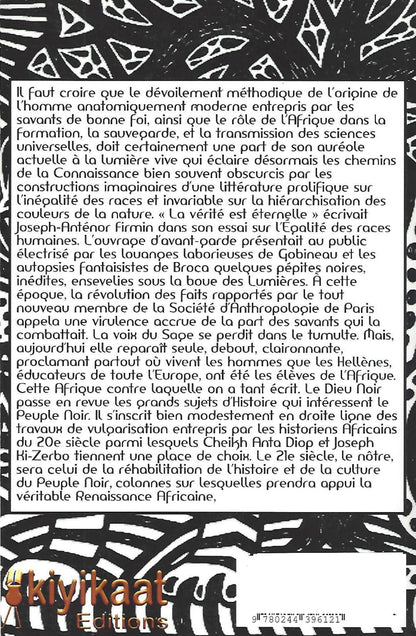 Il faut croire que le dévoilement méthodique de l'origine de l'homme anatomiquement moderne entrepris par les savants de bonne foi, ainsi que le rôle de l'Afrique dans la formation, la sauvegarde, et la transmission des sciences universelles, doit certainement une part de son auréole actuelle à la lumière vive qui éclaire désormais les chemins de la Connaissance bien souvent obscurcis par les constructions imaginaires d'une littérature prolifique sur l'inégalité des races et invariable sur la hiérarchisation des couleurs de la nature. « La vérité est éternelle » écrivait Joseph-Anténor Firmin dans son essai sur l'Égalité des races humaines. L'ouvrage d'avant-garde présentait au public électrisé par les louanges laborieuses de Gobineau et les autopsies fantaisistes de Broca quelques pépites noires, inédites, ensevelies sous la boue des Lumières. À cette époque, la révolution des faits rapportés par le tout nouveau membre de la Société d'Anthropologie de Paris appela une virulence accrue de la part des savants qui la combattait. La voix du Sage se perdit dans le tumulte. Mais, aujourd'hui elle reparaît seule, debout, claironnante, proclamant partout où vivent les hommes que les Hellènes, éducateurs de toute l'Europe, ont été les élèves de l'Afrique. Cette Afrique contre laquelle on a tant écrit. Le Dieu Noir passe en revue les grands sujets d'Histoire qui intéressent le Peuple Noir. Il s'inscrit bien modestement en droite ligne des travaux de vulgarisation entrepris par les historiens Africains du 20e siècle parmi lesquels Cheikh Anta Diop et Joseph Ki-Zerbo tiennent une place de choix. Le 21e siècle, le nôtre, sera celui de la réhabilitation de l'histoire et de la culture du Peuple Noir, colonnes sur lesquelles prendra appui la véritable Renaissance Africaine,

kiyikaat
Editions

9 780244 396121